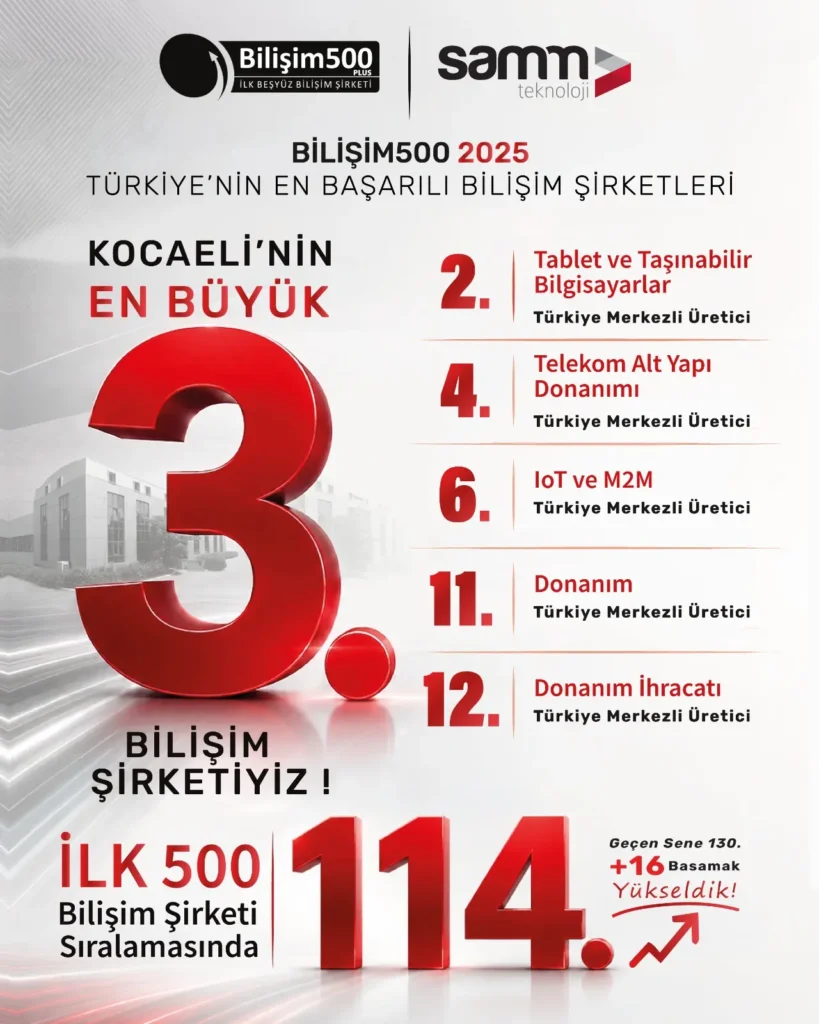 Bilişim500 PLUS
İLK BEŞYÜZ BİLİŞİM ŞİRKETİ

samm teknoloji

BİLİŞİM500 2025
TÜRKİYE'NİN EN BAŞARILI BİLİŞİM ŞİRKETLERİ

KOCAELİ'NİN
EN BÜYÜK
3.
BİLİŞİM
ŞİRKETİYİZ !

2. Tablet ve Taşınabilir Bilgisayarlar
Türkiye Merkezli Üretici

4. Telekom Alt Yapı Donanımı
Türkiye Merkezli Üretici

6. IoT ve M2M
Türkiye Merkezli Üretici

11. Donanım
Türkiye Merkezli Üretici

12. Donanım İhracatı
Türkiye Merkezli Üretici

İLK 500
Bilişim Şirketi
Sıralamasında

114.

Geçen Sene 130.
+16 Basamak
Yükseldik!